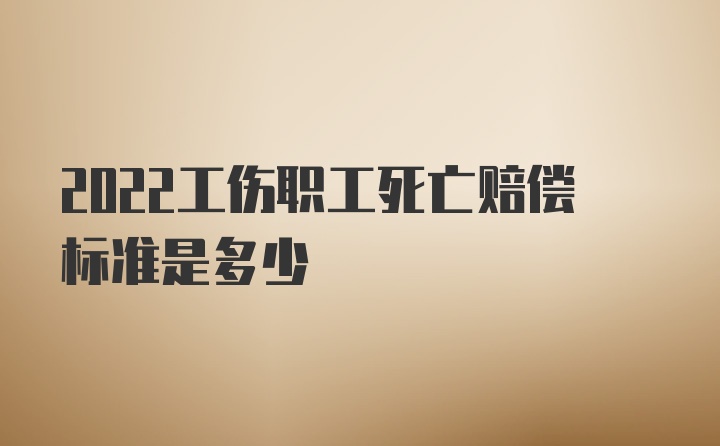 2022工伤职工死亡赔偿标准是多少